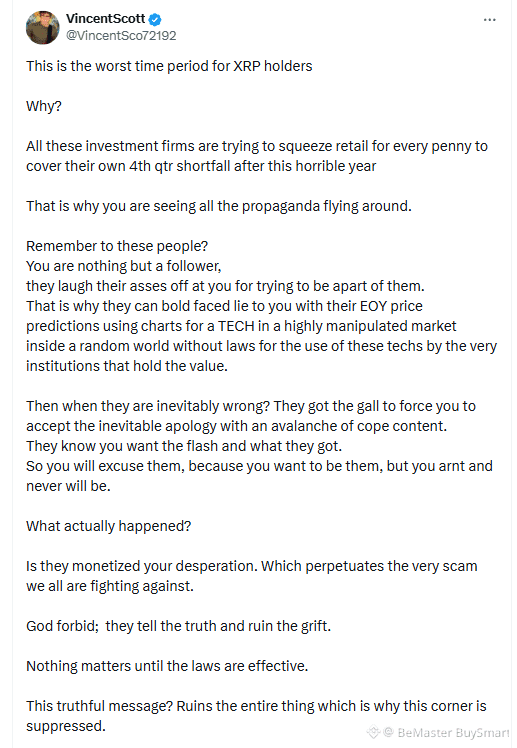 VincentScott
@VincentSco72192

This is the worst time period for XRP holders

Why?

All these investment firms are trying to squeeze retail for every penny to cover their own 4th qtr shortfall after this horrible year

That is why you are seeing all the propaganda flying around.

Remember to these people?
You are nothing but a follower,
they laugh their asses off at you for trying to be apart of them.
That is why they can bold faced lie to you with their EOY price predictions using charts for a TECH in a highly manipulated market inside a random world without laws for the use of these techs by the very institutions that hold the value.

Then when they are inevitably wrong? They got the gall to force you to accept the inevitable apology with an avalanche of cope content.
They know you want the flash and what they got.
So you will excuse them, because you want to be them, but you arnt and never will be.

What actually happened?

Is they monetized your desperation. Which perpetuates the very scam we all are fighting against.

God forbid; they tell the truth and ruin the grift.

Nothing matters until the laws are effective.

This truthful message? Ruins the entire thing which is why this corner is suppressed.

@ BeMaster BuySmart